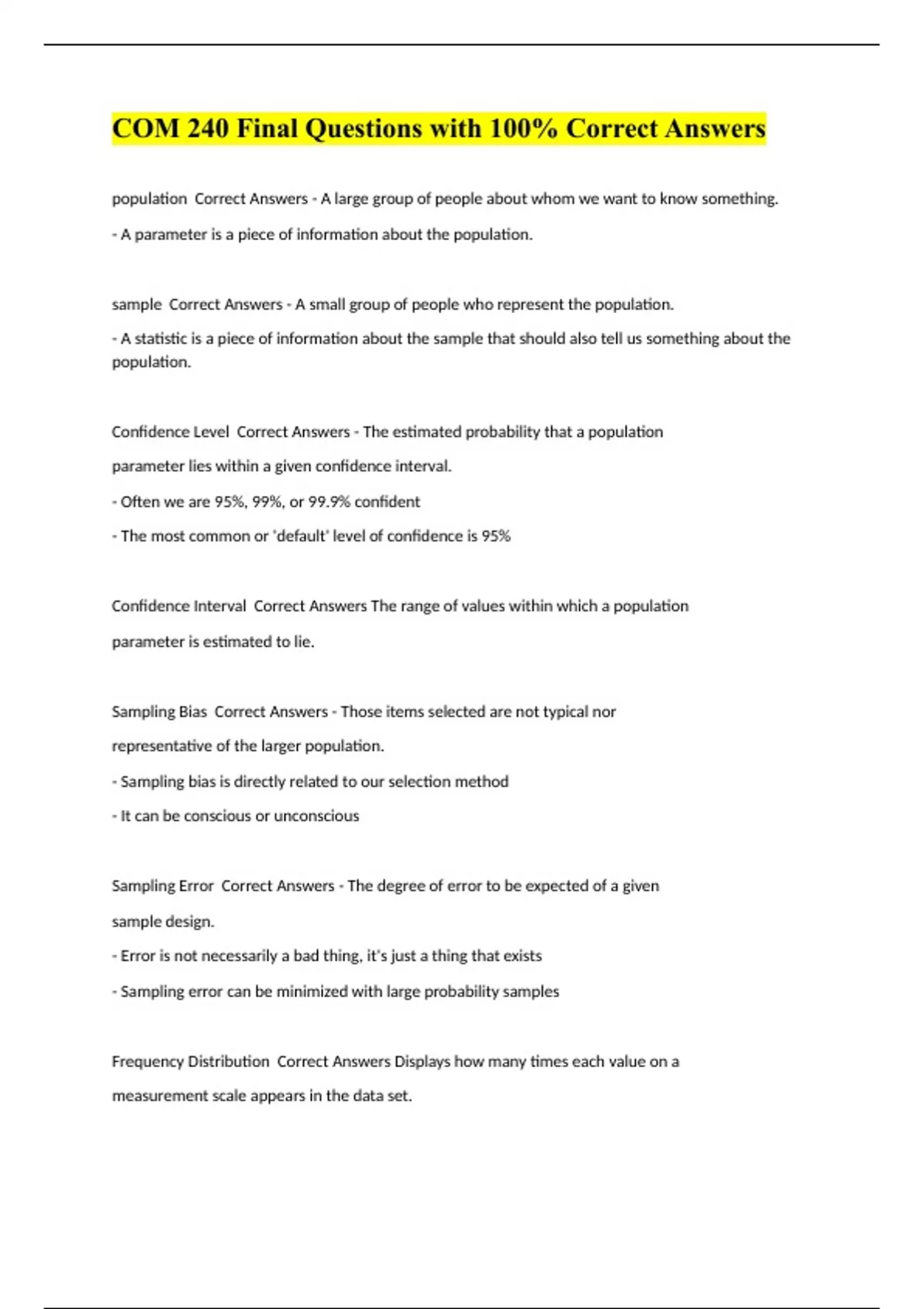 COM 240 Final Questions with 100% Correct Answers

population  Correct Answers - A large group of people about whom we want to know something.

- A parameter is a piece of information about the population.

sample  Correct Answers - A small group of people who represent the population.

- A statistic is a piece of information about the sample that should also tell us something about the population.

Confidence Level  Correct Answers - The estimated probability that a population parameter lies within a given confidence interval.

- Often we are 95%, 99%, or 99.9% confident

- The most common or 'default' level of confidence is 95%

Confidence Interval  Correct Answers The range of values within which a population parameter is estimated to lie.

Sampling Bias  Correct Answers - Those items selected are not typical nor representative of the larger population.

- Sampling bias is directly related to our selection method

- It can be conscious or unconscious

Sampling Error  Correct Answers - The degree of error to be expected of a given sample design.

- Error is not necessarily a bad thing, it's just a thing that exists

- Sampling error can be minimized with large probability samples

Frequency Distribution  Correct Answers Displays how many times each value on a measurement scale appears in the data set.